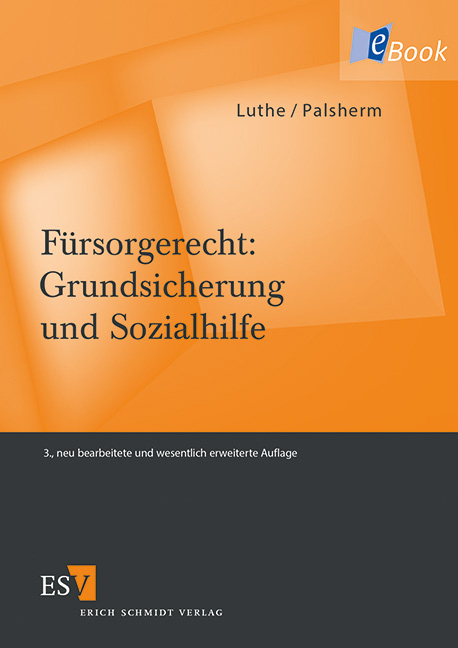 eBook

Luthe / Palsherm

Fürsorgerecht: Grundsicherung und Sozialhilfe

3., neu bearbeitete und wesentlich erweiterte Auflage

ESV
ERICH SCHMIDT VERLAG